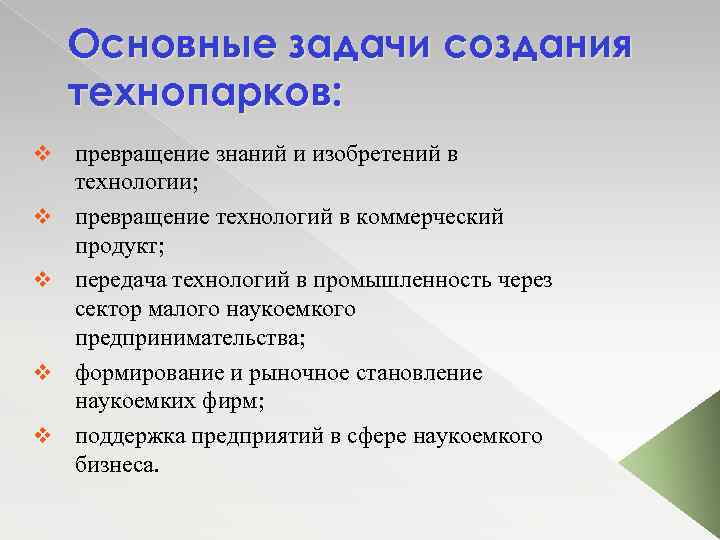 Основные задачи создания технопарков:

❖ превращение знаний и изобретений в технологии;

❖ превращение технологий в коммерческий продукт;

❖ передача технологий в промышленность через сектор малого наукоемкого предпринимательства;

❖ формирование и рыночное становление наукоемких фирм;

❖ поддержка предприятий в сфере наукоемкого бизнеса.